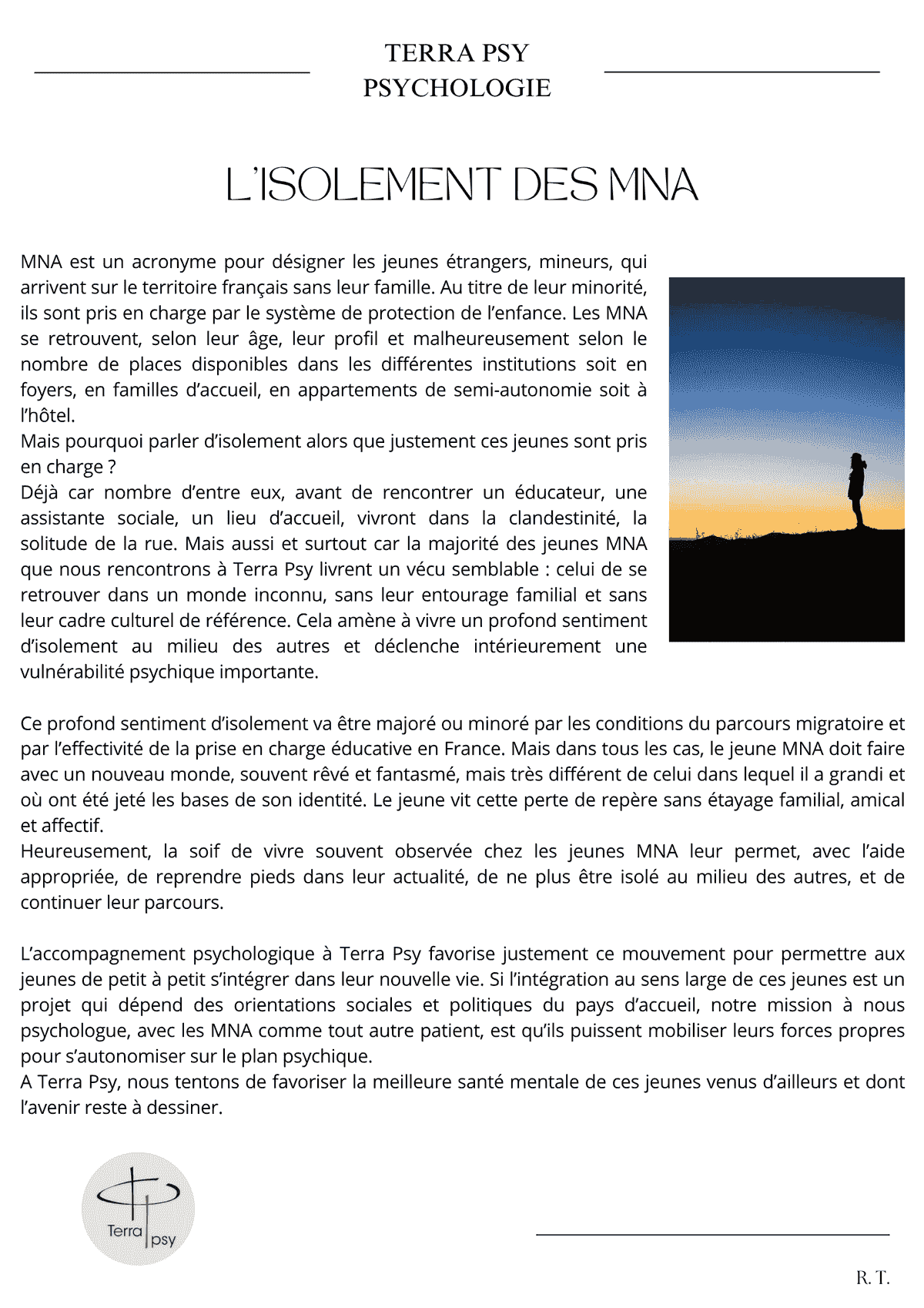 TERRA PSY
PSYCHOLOGIE

L'ISOLEMENT DES MNA

MNA est un acronyme pour désigner les jeunes étrangers, mineurs, qui arrivent sur le territoire français sans leur famille. Au titre de leur minorité, ils sont pris en charge par le système de protection de l'enfance. Les MNA se retrouvent, selon leur âge, leur profil et malheureusement selon le nombre de places disponibles dans les différentes institutions soit en foyers, en familles d'accueil, en appartements de semi-autonomie soit à l'hôtel.
Mais pourquoi parler d'isolement alors que justement ces jeunes sont pris en charge ?
Déjà car nombre d'entre eux, avant de rencontrer un éducateur, une assistante sociale, un lieu d'accueil, vivront dans la clandestinité, la solitude de la rue. Mais aussi et surtout car la majorité des jeunes MNA que nous rencontrons à Terra Psy livrent un vécu semblable : celui de se retrouver dans un monde inconnu, sans leur entourage familial et sans leur cadre culturel de référence. Cela amène à vivre un profond sentiment d'isolement au milieu des autres et déclenche intérieurement une vulnérabilité psychique importante.

Ce profond sentiment d'isolement va être majoré ou minoré par les conditions du parcours migratoire et par l'effectivité de la prise en charge éducative en France. Mais dans tous les cas, le jeune MNA doit faire avec un nouveau monde, souvent rêvé et fantasmé, mais très différent de celui dans lequel il a grandi et où ont été jeté les bases de son identité. Le jeune vit cette perte de repère sans étayage familial, amical et affectif.
Heureusement, la soif de vivre souvent observée chez les jeunes MNA leur permet, avec l'aide appropriée, de reprendre pieds dans leur actualité, de ne plus être isolé au milieu des autres, et de continuer leur parcours.

L'accompagnement psychologique à Terra Psy favorise justement ce mouvement pour permettre aux jeunes de petit à petit s'intégrer dans leur nouvelle vie. Si l'intégration au sens large de ces jeunes est un projet qui dépend des orientations sociales et politiques du pays d'accueil, notre mission à nous psychologue, avec les MNA comme tout autre patient, est qu'ils puissent mobiliser leurs forces propres pour s'autonomiser sur le plan psychique.
A Terra Psy, nous tentons de favoriser la meilleure santé mentale de ces jeunes venus d'ailleurs et dont l'avenir reste à dessiner.

Terra psy

R. T.